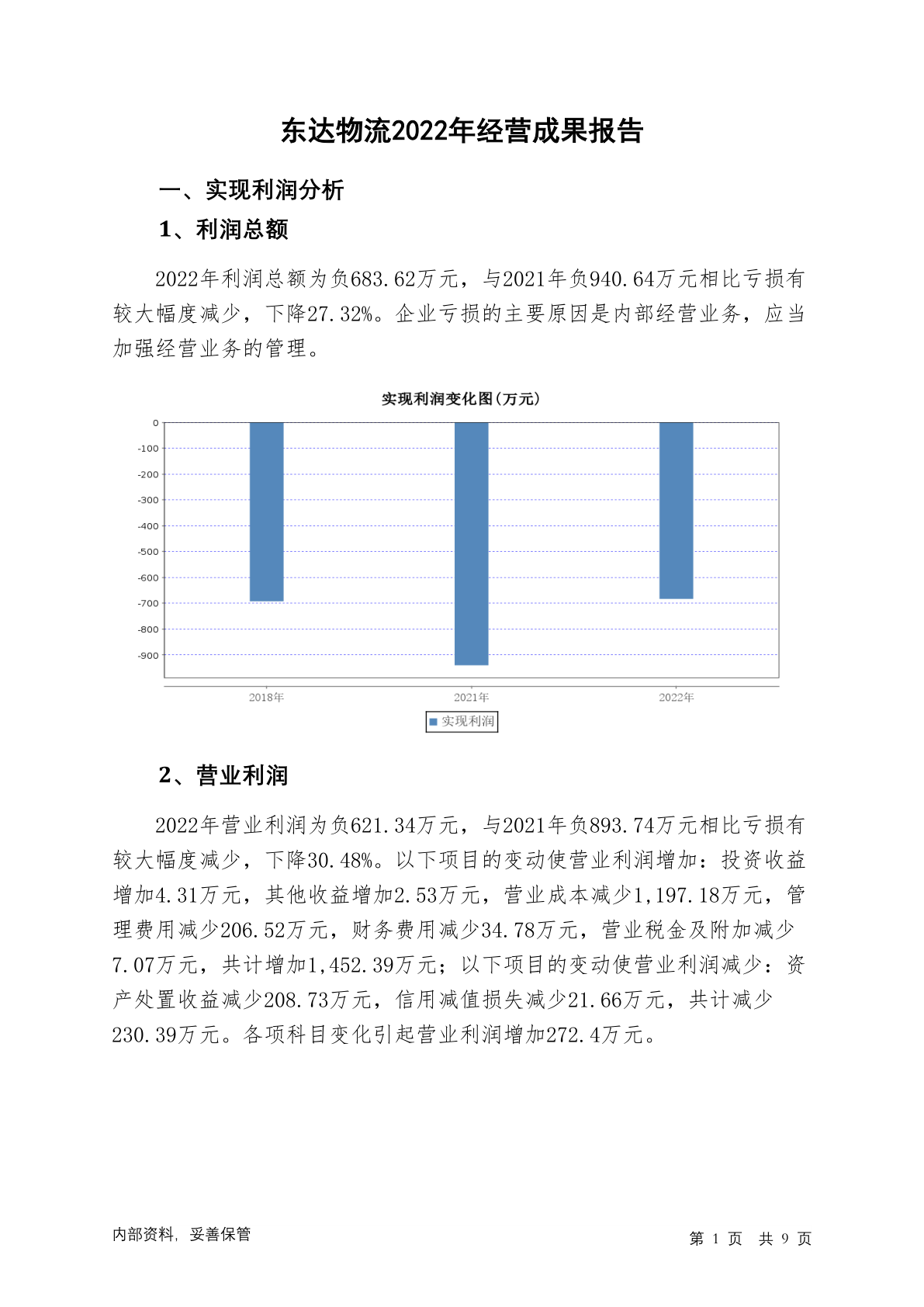 东达物流2022年经营成果报告

一、实现利润分析

1、利润总额

2022年利润总额为负683.62万元，与2021年负940.64万元相比亏损有较大幅度减少，下降27.32%。企业亏损的主要原因是内部经营业务，应当加强经营业务的管理。

实现利润变化图(万元)

0
-100
-200
-300
-400
-500
-600
-700
-800
-900

2018年
2021年
2022年

实现利润

2、营业利润

2022年营业利润为负621.34万元，与2021年负893.74万元相比亏损有较大幅度减少，下降30.48%。以下项目的变动使营业利润增加：投资收益增加4.31万元，其他收益增加2.53万元，营业成本减少1,197.18万元，管理费用减少206.52万元，财务费用减少34.78万元，营业税金及附加减少7.07万元，共计增加1,452.39万元；以下项目的变动使营业利润减少：资产处置收益减少208.73万元，信用减值损失减少21.66万元，共计减少230.39万元。各项科目变化引起营业利润增加272.4万元。

内部资料，妥善保管

第 1 页 共 9 页